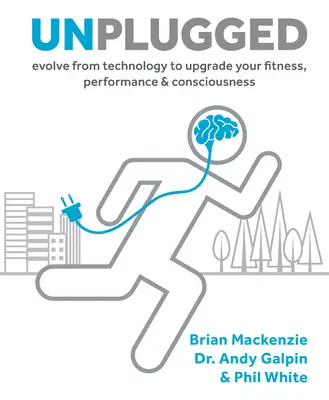 UNPLUGGED

evolve from technology to upgrade your fitness, performance & consciousness

Brian Mackenzie
Dr. Andy Galpin
& Phil White